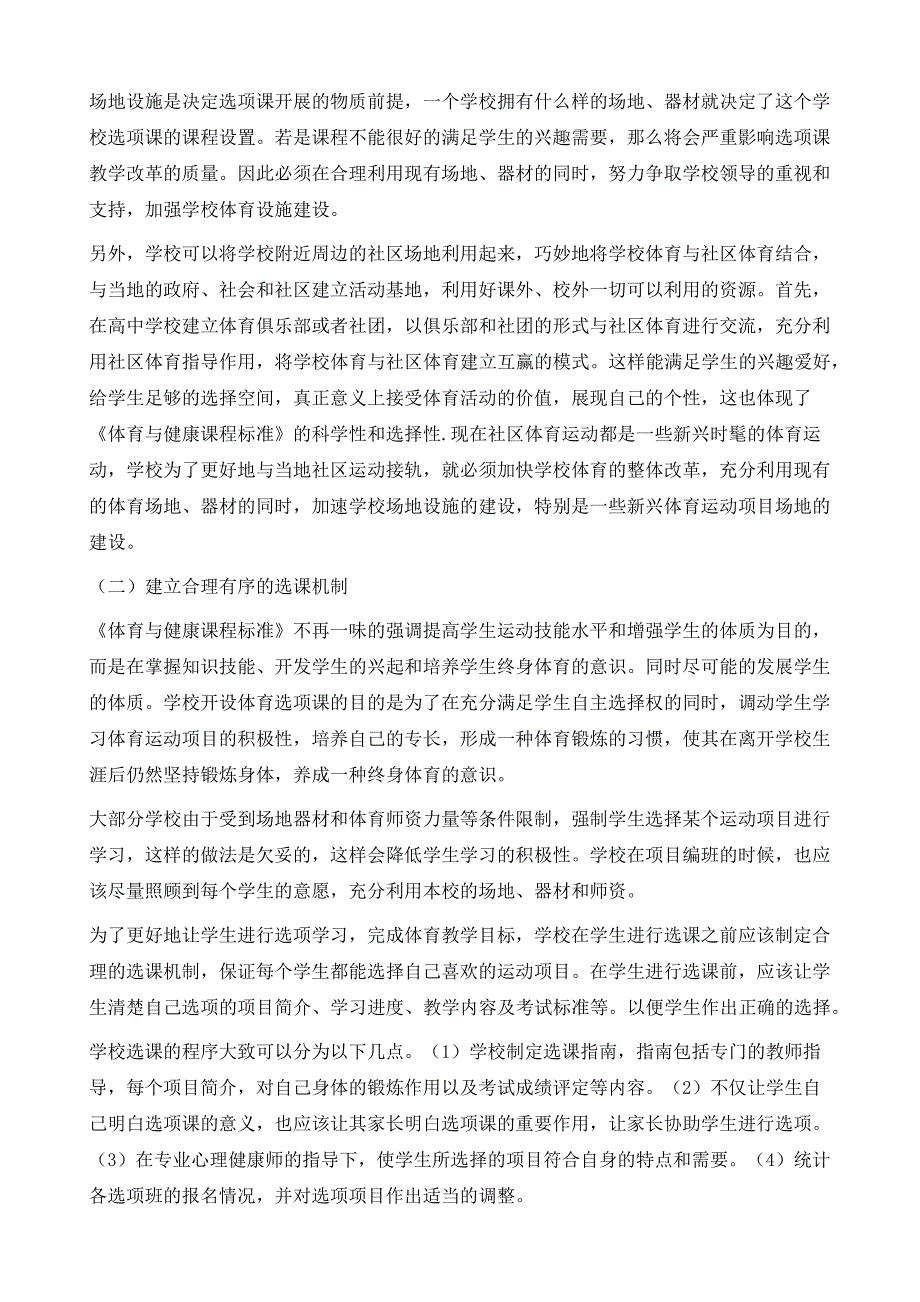 场地设施是决定选项课开展的物质前提，一个学校拥有什么样的场地、器材就决定了这个学校选项课的课程设置。若是课程不能很好的满足学生的兴趣需要，那么将会严重影响选项课教学改革的质量。因此必须在合理利用现有场地、器材的同时，努力争取学校领导的重视和支持，加强学校体育设施建设。

另外，学校可以将学校附近周边的社区场地利用起来，巧妙地将学校体育与社区体育结合，与当地的政府、社会和社区建立活动基地，利用好课外、校外一切可以利用的资源。首先，在高中学校建立体育俱乐部或者社团，以俱乐部和社团的形式与社区体育进行交流，充分利用社区体育指导作用，将学校体育与社区体育建立互赢的模式。这样能满足学生的兴趣爱好，给学生足够的选择空间，真正意义上接受体育活动的价值，展现自己的个性，这也体现了《体育与健康课程标准》的科学性和选择性.现在社区体育运动都是一些新兴时髦的体育运动，学校为了更好地与当地社区运动接轨，就必须加快学校体育的整体改革，充分利用现有的体育场地、器材的同时，加速学校场地设施的建设，特别是一些新兴体育运动项目场地的建设。

（二）建立合理有序的选课机制

《体育与健康课程标准》不再一味的强调提高学生运动技能水平和增强学生的体质为目的，而是在掌握知识技能、开发学生的兴起和培养学生终身体育的意识。同时尽可能的发展学生的体质。学校开设体育选项课的目的是为了在充分满足学生自主选择权的同时，调动学生学习体育运动项目的积极性，培养自己的专长，形成一种体育锻炼的习惯，使其在离开学校生涯后仍然坚持锻炼身体，养成一种终身体育的意识。

大部分学校由于受到场地器材和体育师资力量等条件限制，强制学生选择某个运动项目进行学习，这样的做法是欠妥的，这样会降低学生学习的积极性。学校在项目编班的时候，也应该尽量照顾到每个学生的意愿，充分利用本校的场地、器材和师资。

为了更好地让学生进行选项学习，完成体育教学目标，学校在学生进行选课之前应该制定合理的选课机制，保证每个学生都能选择自己喜欢的运动项目。在学生进行选课前，应该让学生清楚自己选项的项目简介、学习进度、教学内容及考试标准等。以便学生作出正确的选择。

学校选课的程序大致可以分为以下几点。（1）学校制定选课指南，指南包括专门的教师指导，每个项目简介，对自己身体的锻炼作用以及考试成绩评定等内容。（2）不仅让学生自己明白选项课的意义，也应该让其家长明白选项课的重要作用，让家长协助学生进行选项。（3）在专业心理健康师的指导下，使学生所选择的项目符合自身的特点和需要。（4）统计各选项班的报名情况，并对选项项目作出适当的调整。